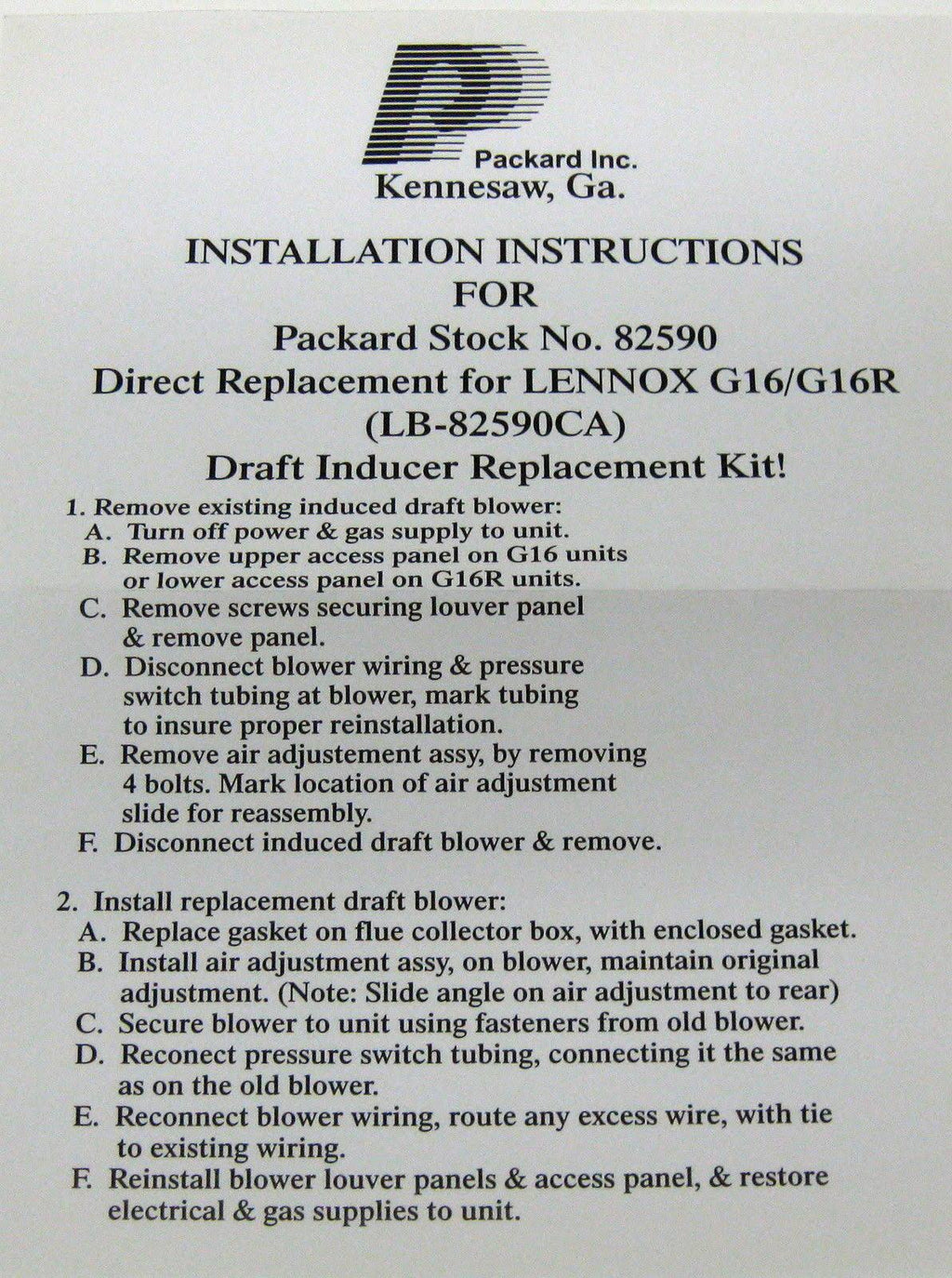 Packard Inc.
Kennesaw, Ga.

INSTALLATION INSTRUCTIONS
FOR
Packard Stock No. 82590
Direct Replacement for LENNOX G16/G16R
(LB-82590CA)
Draft Inducer Replacement Kit!

1. Remove existing induced draft blower:
A. Turn off power & gas supply to unit.
B. Remove upper access panel on G16 units or lower access panel on G16R units.
C. Remove screws securing louver panel & remove panel.
D. Disconnect blower wiring & pressure switch tubing at blower, mark tubing to insure proper reinstallation.
E. Remove air adjustement assy, by removing 4 bolts. Mark location of air adjustment slide for reassembly.
F. Disconnect induced draft blower & remove.

2. Install replacement draft blower:
A. Replace gasket on flue collector box, with enclosed gasket.
B. Install air adjustment assy, on blower, maintain original adjustment. (Note: Slide angle on air adjustment to rear)
C. Secure blower to unit using fasteners from old blower.
D. Reconect pressure switch tubing, connecting it the same as on the old blower.
E. Reconnect blower wiring, route any excess wire, with tie to existing wiring.
F. Reinstall blower louver panels & access panel, & restore electrical & gas supplies to unit.